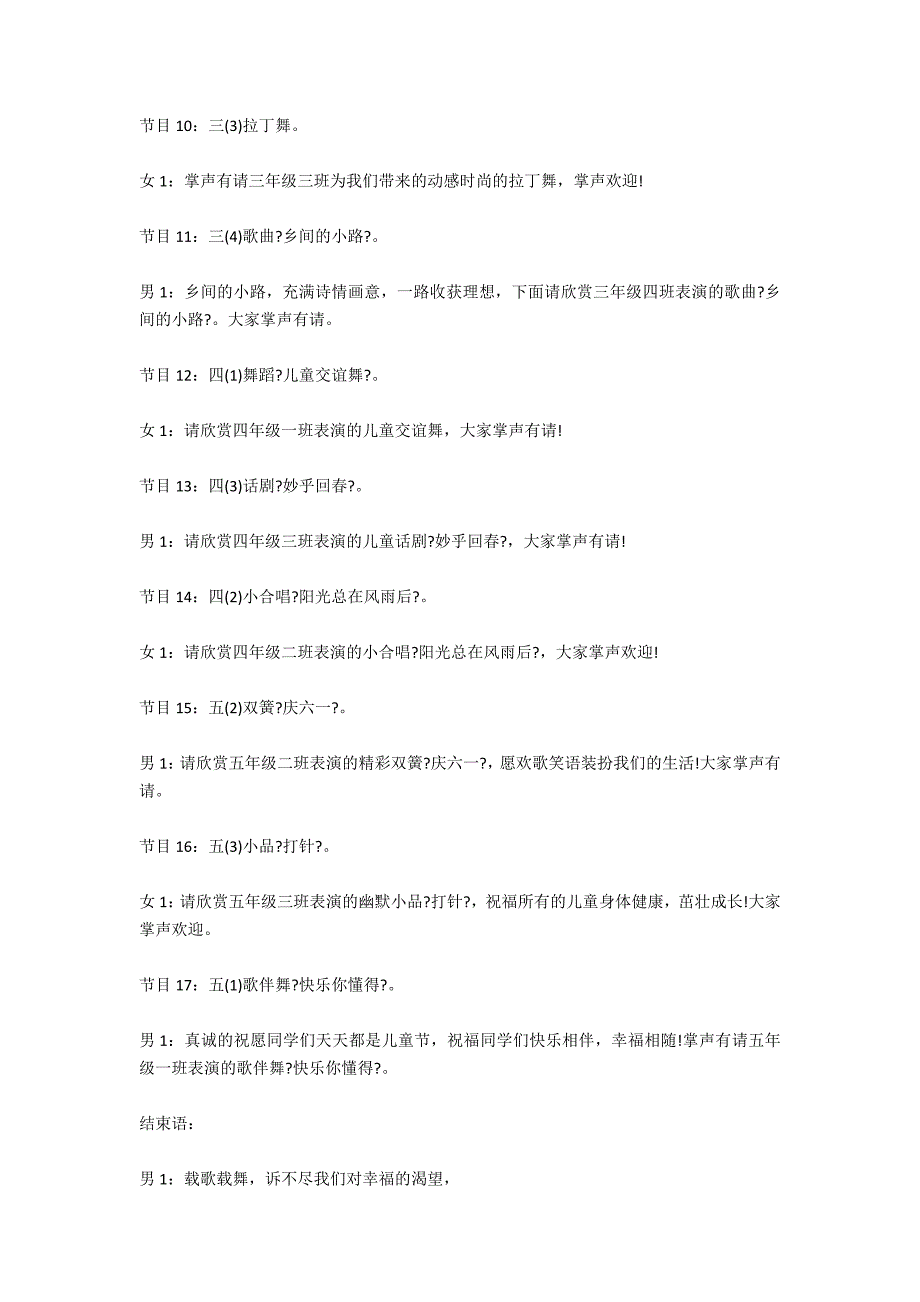 节目 10：三(3)拉丁舞。

女 1：掌声有请三年级三班为我们带来的动感时尚的拉丁舞，掌声欢迎!

节目 11：三(4)歌曲?乡间的小路?。

男 1：乡间的小路，充满诗情画意，一路收获理想，下面请欣赏三年级四班表演的歌曲?乡间的小路?。大家掌声有请。

节目 12：四(1)舞蹈?儿童交谊舞?。

女 1：请欣赏四年级一班表演的儿童交谊舞，大家掌声有请!

节目 13：四(3)话剧?妙乎回春?。

男 1：请欣赏四年级三班表演的儿童话剧?妙乎回春?，大家掌声有请!

节目 14：四(2)小合唱?阳光总在风雨后?。

女 1：请欣赏四年级二班表演的小合唱?阳光总在风雨后?，大家掌声欢迎!

节目 15：五(2)双簧?庆六一?。

男 1：请欣赏五年级二班表演的精彩双簧?庆六一?，愿欢歌笑语装扮我们的生活!大家掌声有请。

节目 16：五(3)小品?打针?。

女 1：请欣赏五年级三班表演的幽默小品?打针?，祝福所有的儿童身体健康，茁壮成长!大家掌声欢迎。

节目 17：五(1)歌伴舞?快乐你懂得?。

男 1：真诚的祝愿同学们天天都是儿童节，祝福同学们快乐相伴，幸福相随!掌声有请五年级一班表演的歌伴舞?快乐你懂得?。

结束语：

男 1：载歌载舞，诉不尽我们对幸福的渴望，